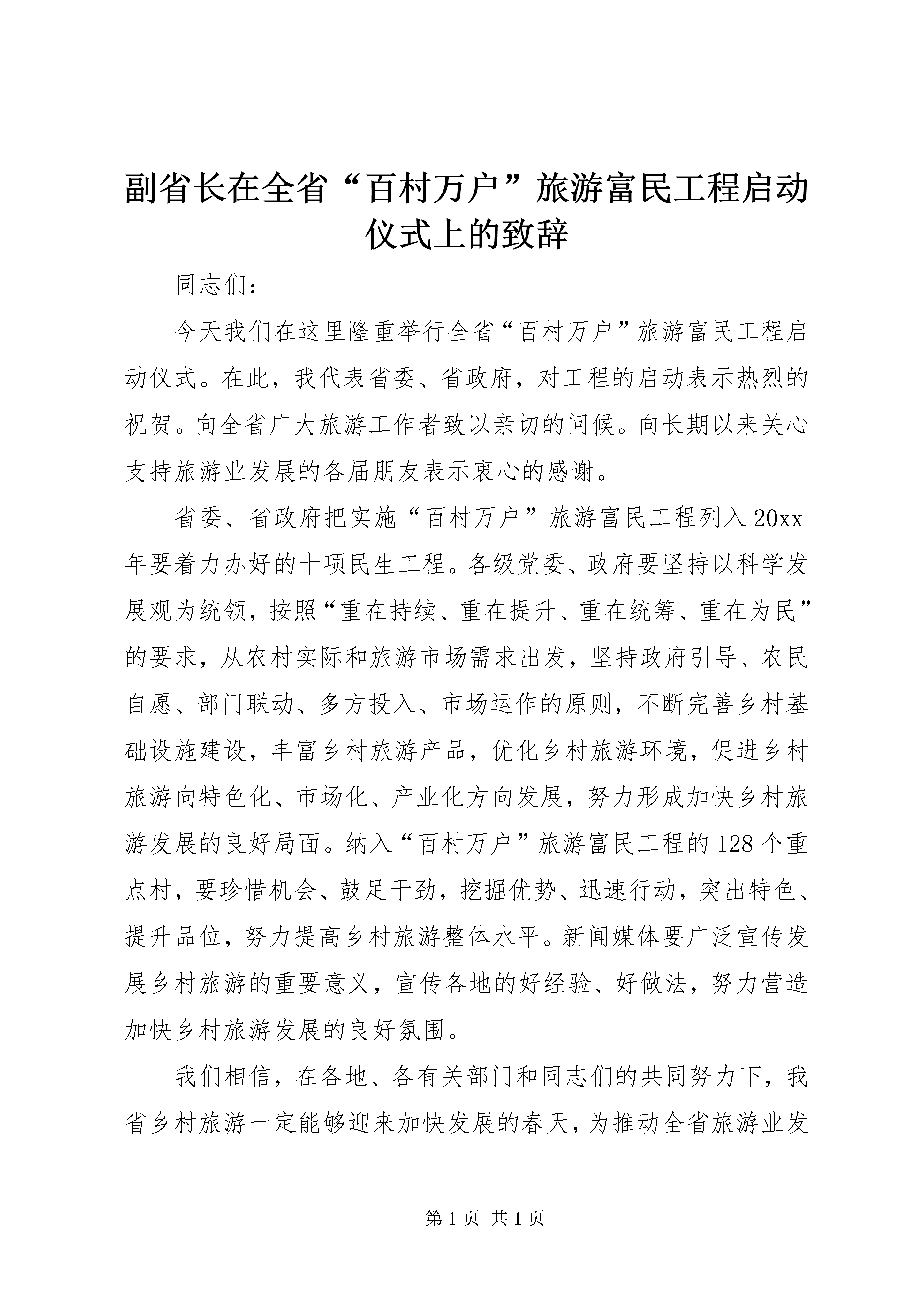 副省长在全省“百村万户”旅游富民工程启动仪式上的致辞

同志们：

今天我们在这里隆重举行全省“百村万户”旅游富民工程启动仪式。在此，我代表省委、省政府，对工程的启动表示热烈的祝贺。向全省广大旅游工作者致以亲切的问候。向长期以来关心支持旅游业发展的各届朋友表示衷心的感谢。

省委、省政府把实施“百村万户”旅游富民工程列入20xx年要着力办好的十项民生工程。各级党委、政府要坚持以科学发展观为统领，按照“重在持续、重在提升、重在统筹、重在为民”的要求，从农村实际和旅游市场需求出发，坚持政府引导、农民自愿、部门联动、多方投入、市场运作的原则，不断完善乡村基础设施建设，丰富乡村旅游产品，优化乡村旅游环境，促进乡村旅游向特色化、市场化、产业化方向发展，努力形成加快乡村旅游发展的良好局面。纳入“百村万户”旅游富民工程的128个重点村，要珍惜机会、鼓足干劲，挖掘优势、迅速行动，突出特色、提升品位，努力提高乡村旅游整体水平。新闻媒体要广泛宣传发展乡村旅游的重要意义，宣传各地的好经验、好做法，努力营造加快乡村旅游发展的良好氛围。

我们相信，在各地、各有关部门和同志们的共同努力下，我省乡村旅游一定能够迎来加快发展的春天，为推动全省旅游业发

第1页 共1页